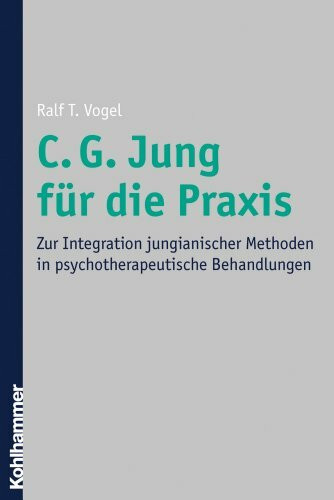 Ralf T. Vogel

C. G. Jung für die Praxis

Zur Integration jungianischer Methoden in psychotherapeutische Behandlungen

Kohlhammer